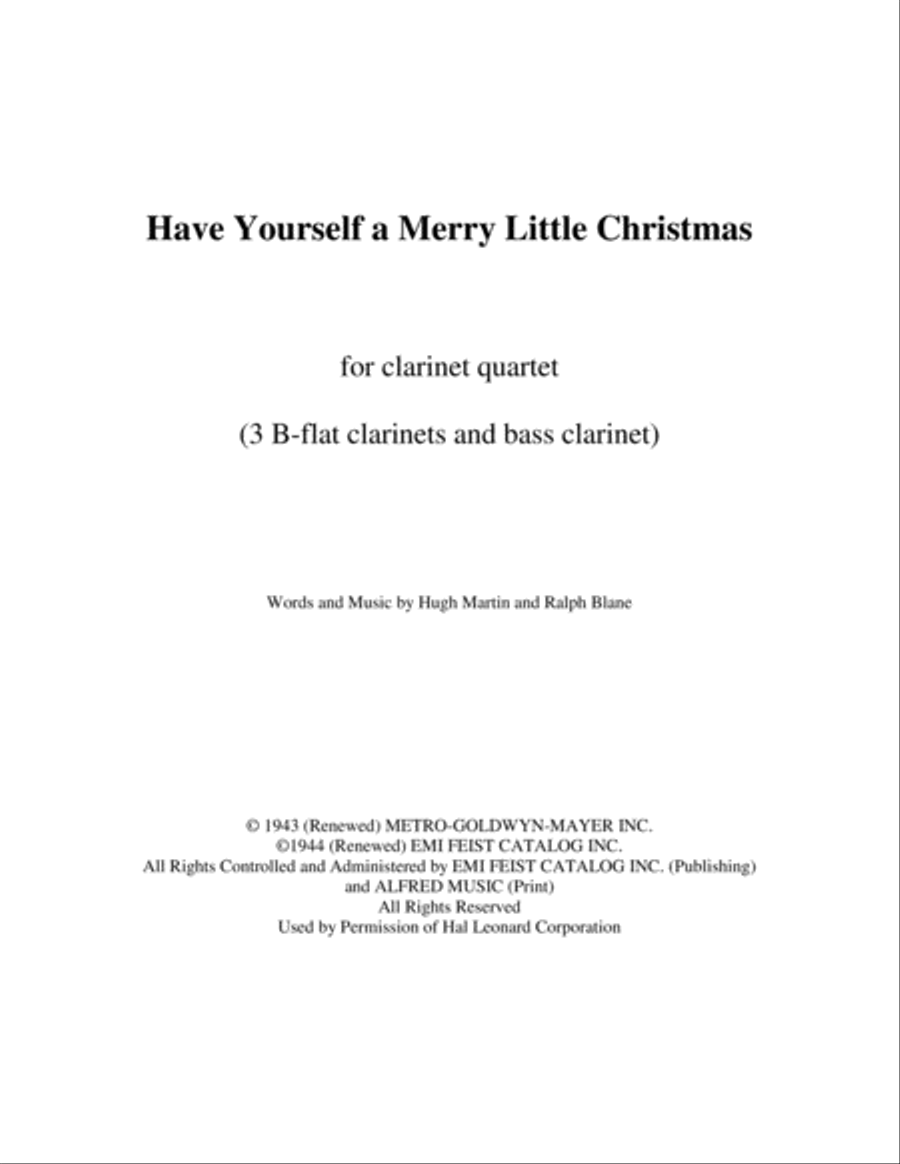 Have Yourself a Merry Little Christmas

for clarinet quartet

(3 B-flat clarinets and bass clarinet)

Words and Music by Hugh Martin and Ralph Blane

© 1943 (Renewed) METRO-GOLDWYN-MAYER INC.
©1944 (Renewed) EMI FEIST CATALOG INC.
All Rights Controlled and Administered by EMI FEIST CATALOG INC. (Publishing)
and ALFRED MUSIC (Print)
All Rights Reserved
Used by Permission of Hal Leonard Corporation